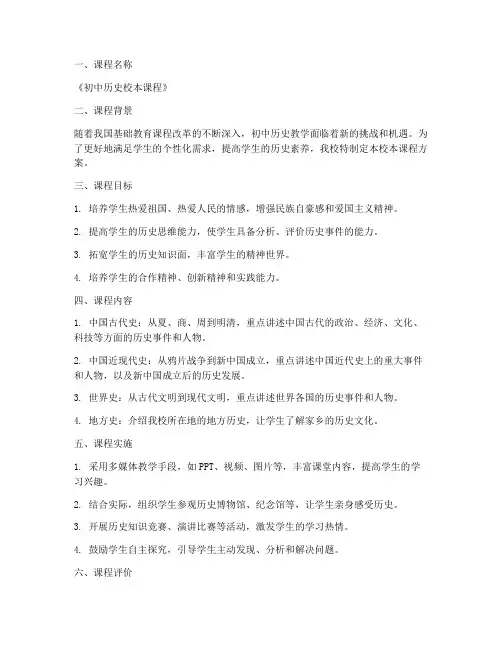 一、课程名称

《初中历史校本课程》

二、课程背景

随着我国基础教育课程改革的不断深入，初中历史教学面临着新的挑战和机遇。为了更好地满足学生的个性化需求，提高学生的历史素养，我校特制定本校本课程方案。

三、课程目标

1. 培养学生热爱祖国、热爱人民的情感，增强民族自豪感和爱国主义精神。

2. 提高学生的历史思维能力，使学生具备分析、评价历史事件的能力。

3. 拓宽学生的历史知识面，丰富学生的精神世界。

4. 培养学生的合作精神、创新精神和实践能力。

四、课程内容

1. 中国古代史：从夏、商、周到明清，重点讲述中国古代的政治、经济、文化、科技等方面的历史事件和人物。

2. 中国近现代史：从鸦片战争到新中国成立，重点讲述中国近代史上的重大事件和人物，以及新中国成立后的历史发展。

3. 世界史：从古代文明到现代文明，重点讲述世界各国的历史事件和人物。

4. 地方史：介绍我校所在地的地方历史，让学生了解家乡的历史文化。

五、课程实施

1. 采用多媒体教学手段，如PPT、视频、图片等，丰富课堂内容，提高学生的学习兴趣。

2. 结合实际，组织学生参观历史博物馆、纪念馆等，让学生亲身感受历史。

3. 开展历史知识竞赛、演讲比赛等活动，激发学生的学习热情。

4. 鼓励学生自主探究，引导学生主动发现、分析和解决问题。

六、课程评价